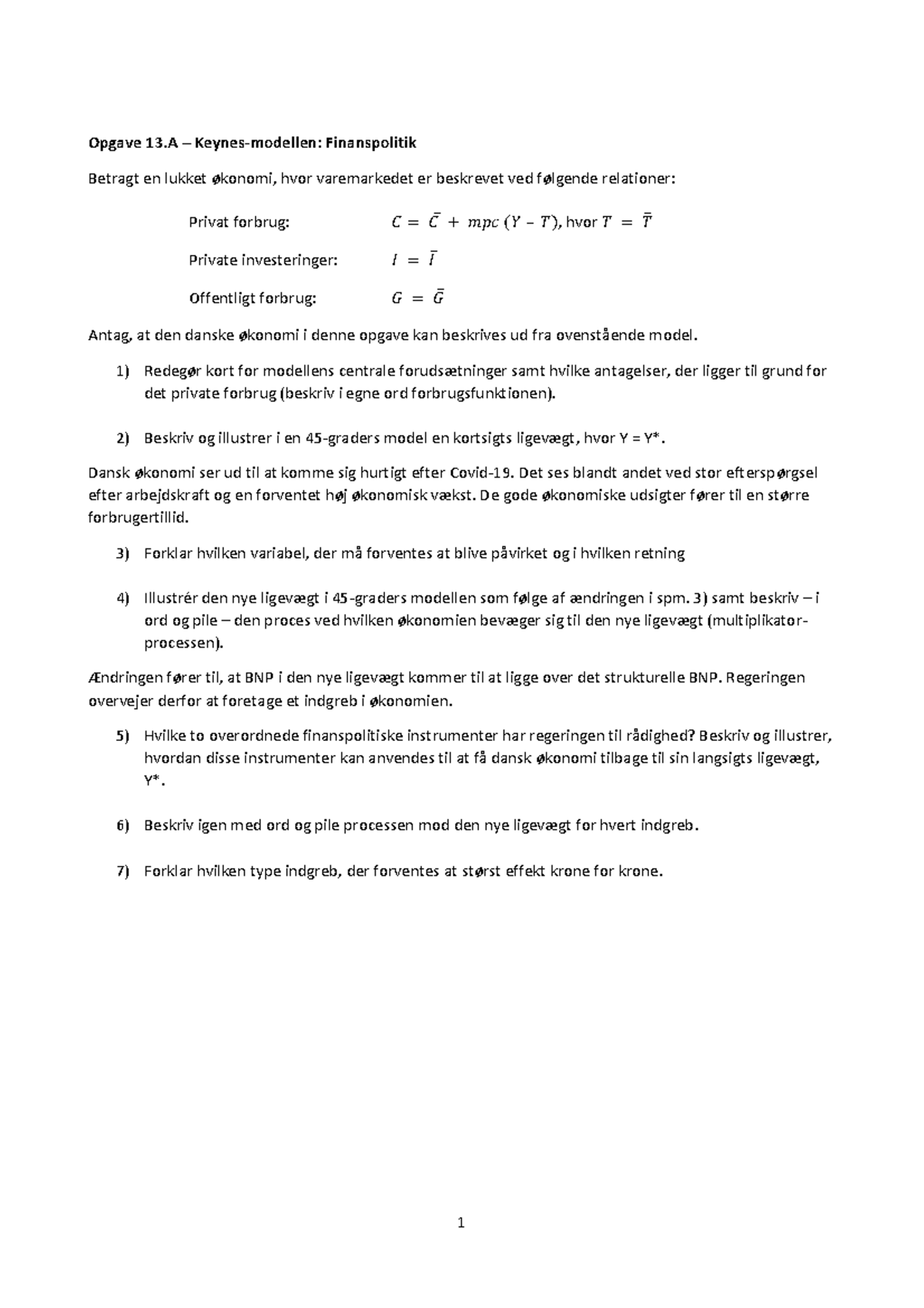 Opgave 13.A – Keynes-modellen: Finanspolitik

Betragt en lukket økonomi, hvor varemarkedet er beskrevet ved følgende relationer:

Privat forbrug: $C = \bar{C} + mpc\,(Y - T)$, hvor $T = \bar{T}$

Private investeringer: $I = \bar{I}$

Offentligt forbrug: $G = \bar{G}$

Antag, at den danske økonomi i denne opgave kan beskrives ud fra ovenstående model.

1) Redegør kort for modellens centrale forudsætninger samt hvilke antagelser, der ligger til grund for det private forbrug (beskriv i egne ord forbrugsfunktionen).

2) Beskriv og illustrer i en 45-graders model en kortsigts ligevægt, hvor Y = Y*.

Dansk økonomi ser ud til at komme sig hurtigt efter Covid-19. Det ses blandt andet ved stor efterspørgsel efter arbejdskraft og en forventet høj økonomisk vækst. De gode økonomiske udsigter fører til en større forbrugertillid.

3) Forklar hvilken variabel, der må forventes at blive påvirket og i hvilken retning

4) Illustrér den nye ligevægt i 45-graders modellen som følge af ændringen i spm. 3) samt beskriv – i ord og pile – den proces ved hvilken økonomien bevæger sig til den nye ligevægt (multiplikatorprocessen).

Ændringen fører til, at BNP i den nye ligevægt kommer til at ligge over det strukturelle BNP. Regeringen overvejer derfor at foretage et indgreb i økonomien.

5) Hvilke to overordnede finanspolitiske instrumenter har regeringen til rådighed? Beskriv og illustrer, hvordan disse instrumenter kan anvendes til at få dansk økonomi tilbage til sin langsigts ligevægt, Y*.

6) Beskriv igen med ord og pile processen mod den nye ligevægt for hvert indgreb.

7) Forklar hvilken type indgreb, der forventes at størst effekt krone for krone.

1